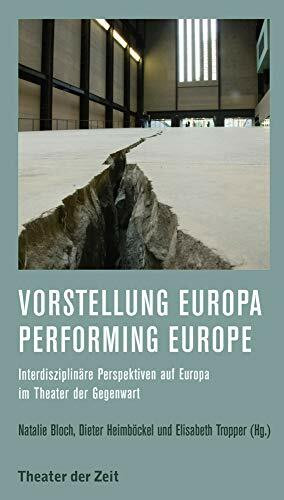 VORSTELLUNG EUROPA
PERFORMING EUROPE

Interdisziplinäre Perspektiven auf Europa im Theater der Gegenwart

Natalie Bloch, Dieter Heimböckel und Elisabeth Tropper (Hg.)

Theater der Zeit